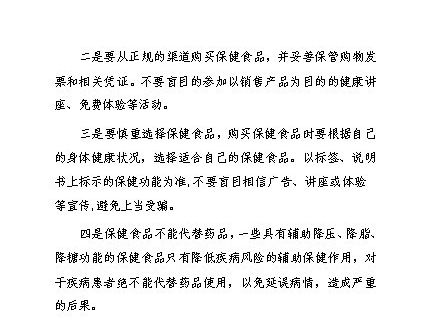 二是要从正规的渠道购买保健食品，并妥善保管购物发票和相关凭证。不要盲目的参加以销售产品为目的的健康讲座、免费体验等活动。

三是要慎重选择保健食品，购买保健食品时要根据自己的身体健康状况，选择适合自己的保健食品。以标签、说明书上标示的保健功能为准，不要盲目相信广告、讲座或体验等宣传，避免上当受骗。

四是保健食品不能代替药品，一些具有辅助降压、降脂、降糖功能的保健食品只有降低疾病风险的辅助保健作用，对于疾病患者绝不能代替药品使用，以免延误病情，造成严重的后果。